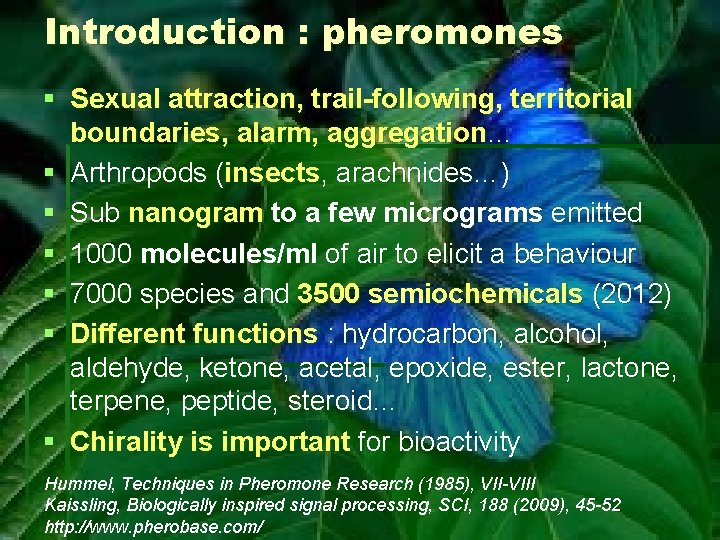 Introduction : pheromones

▪ Sexual attraction, trail-following, territorial boundaries, alarm, aggregation…

▪ Arthropods (insects, arachnides…)

▪ Sub nanogram to a few micrograms emitted

▪ 1000 molecules/ml of air to elicit a behaviour

▪ 7000 species and 3500 semiochemicals (2012)

▪ Different functions : hydrocarbon, alcohol, aldehyde, ketone, acetal, epoxide, ester, lactone, terpene, peptide, steroid…

▪ Chirality is important for bioactivity

Hummel, Techniques in Pheromone Research (1985), VII-VIII
Kaissling, Biologically inspired signal processing, SCI, 188 (2009), 45-52
http://www.pherobase.com/